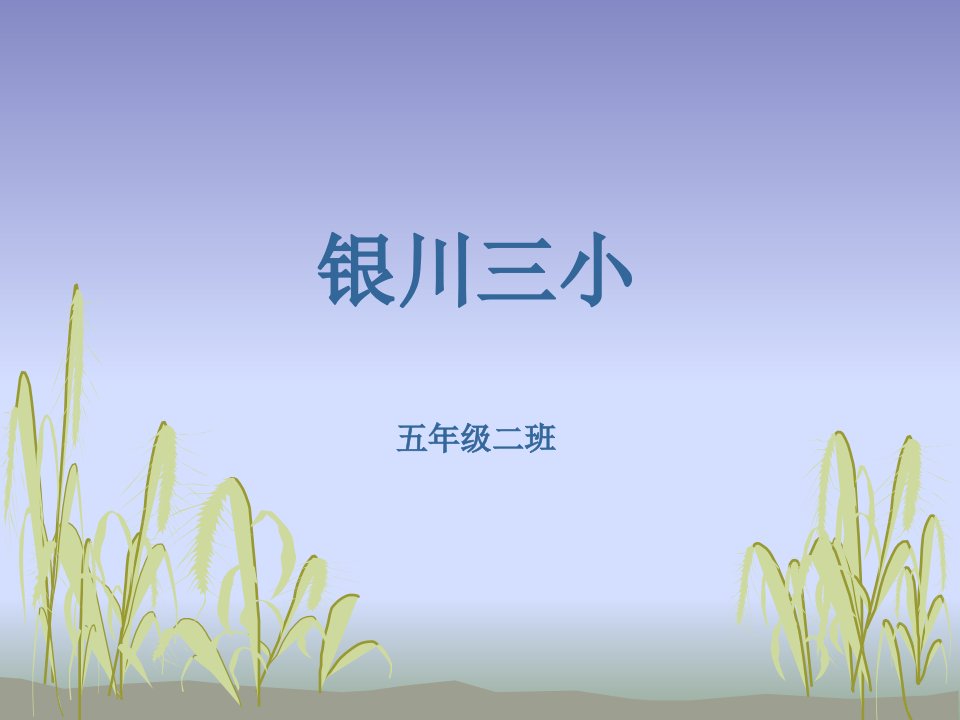 银川三小

五年级二班